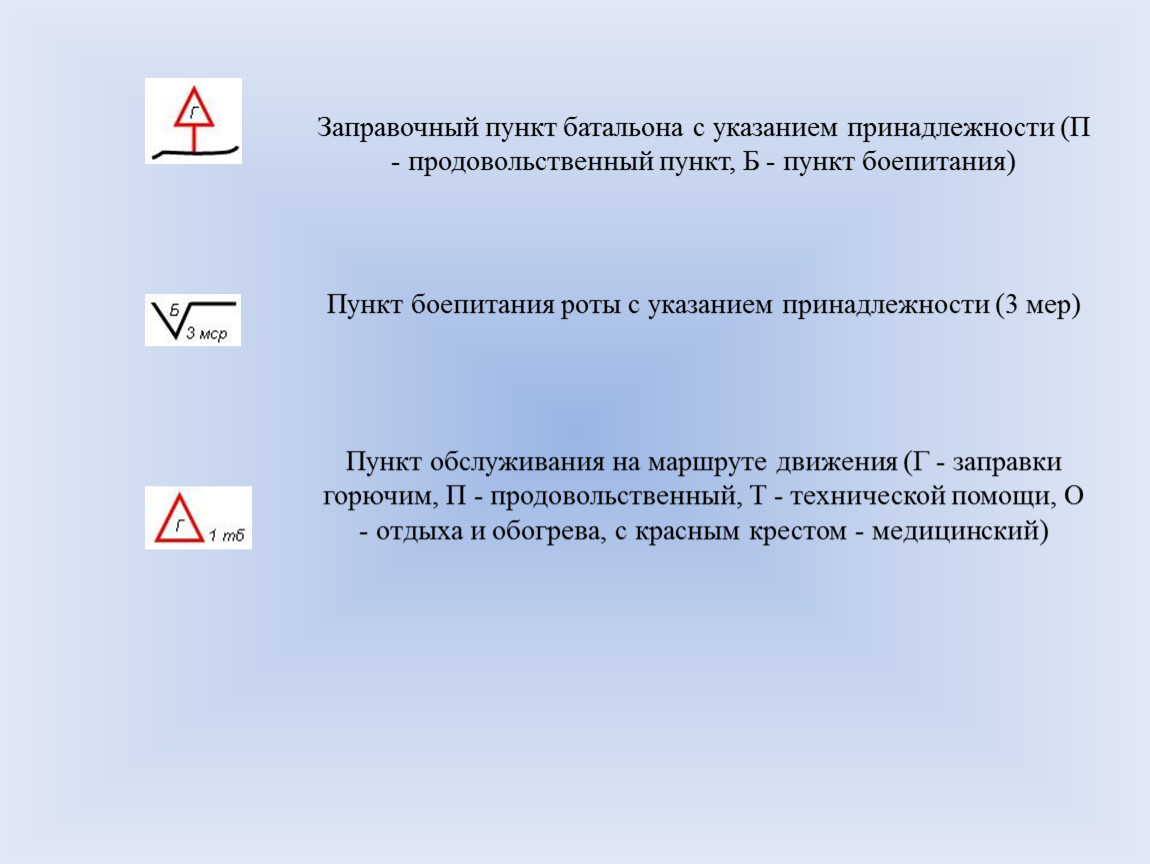 Г

Заправочный пункт батальона с указанием принадлежности (П - продовольственный пункт, Б - пункт боепитания)

Б
3 мср

Пункт боепитания роты с указанием принадлежности (3 мер)

Г
1 тб

Пункт обслуживания на маршруте движения (Г - заправки горючим, П - продовольственный, Т - технической помощи, О - отдыха и обогрева, с красным крестом - медицинский)